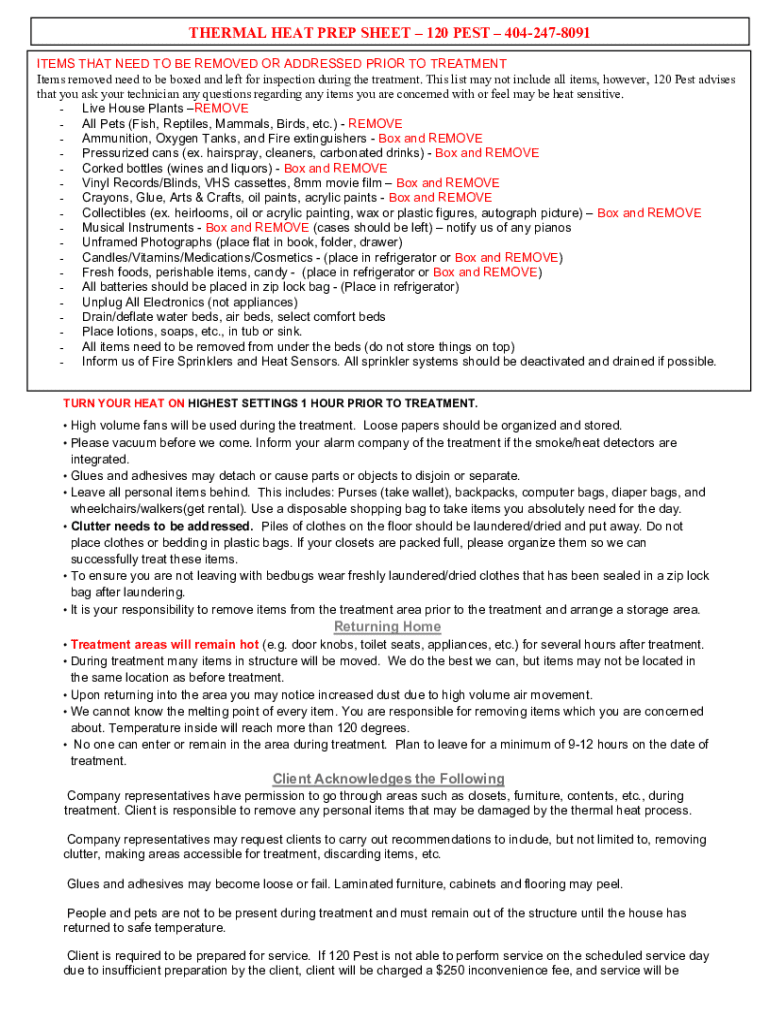 THERMAL HEAT PREP SHEET – 120 PEST – 404-247-8091

ITEMS THAT NEED TO BE REMOVED OR ADDRESSED PRIOR TO TREATMENT
Items removed need to be boxed and left for inspection during the treatment. This list may not include all items, however, 120 Pest advises that you ask your technician any questions regarding any items you are concerned with or feel may be heat sensitive.
- Live House Plants –REMOVE
- All Pets (Fish, Reptiles, Mammals, Birds, etc.) - REMOVE
- Ammunition, Oxygen Tanks, and Fire extinguishers - Box and REMOVE
- Pressurized cans (ex. hairspray, cleaners, carbonated drinks) - Box and REMOVE
- Corked bottles (wines and liquors) - Box and REMOVE
- Vinyl Records/Blinds, VHS cassettes, 8mm movie film – Box and REMOVE
- Crayons, Glue, Arts & Crafts, oil paints, acrylic paints - Box and REMOVE
- Collectibles (ex. heirlooms, oil or acrylic painting, wax or plastic figures, autograph picture) – Box and REMOVE
- Musical Instruments - Box and REMOVE (cases should be left) – notify us of any pianos
- Unframed Photographs (place flat in book, folder, drawer)
- Candles/Vitamins/Medications/Cosmetics - (place in refrigerator or Box and REMOVE)
- Fresh foods, perishable items, candy - (place in refrigerator or Box and REMOVE)
- All batteries should be placed in zip lock bag - (Place in refrigerator)
- Unplug All Electronics (not appliances)
- Drain/deflate water beds, air beds, select comfort beds
- Place lotions, soaps, etc., in tub or sink.
- All items need to be removed from under the beds (do not store things on top)
- Inform us of Fire Sprinklers and Heat Sensors. All sprinkler systems should be deactivated and drained if possible.

TURN YOUR HEAT ON HIGHEST SETTINGS 1 HOUR PRIOR TO TREATMENT.

• High volume fans will be used during the treatment. Loose papers should be organized and stored.
• Please vacuum before we come. Inform your alarm company of the treatment if the smoke/heat detectors are integrated.
• Glues and adhesives may detach or cause parts or objects to disjoin or separate.
• Leave all personal items behind. This includes: Purses (take wallet), backpacks, computer bags, diaper bags, and wheelchairs/walkers(get rental). Use a disposable shopping bag to take items you absolutely need for the day.
• Clutter needs to be addressed. Piles of clothes on the floor should be laundered/dried and put away. Do not place clothes or bedding in plastic bags. If your closets are packed full, please organize them so we can successfully treat these items.
• To ensure you are not leaving with bedbugs wear freshly laundered/dried clothes that has been sealed in a zip lock bag after laundering.
• It is your responsibility to remove items from the treatment area prior to the treatment and arrange a storage area.

Returning Home
• Treatment areas will remain hot (e.g. door knobs, toilet seats, appliances, etc.) for several hours after treatment.
• During treatment many items in structure will be moved. We do the best we can, but items may not be located in the same location as before treatment.
• Upon returning into the area you may notice increased dust due to high volume air movement.
• We cannot know the melting point of every item. You are responsible for removing items which you are concerned about. Temperature inside will reach more than 120 degrees.
• No one can enter or remain in the area during treatment. Plan to leave for a minimum of 9-12 hours on the date of treatment.

Client Acknowledges the Following
Company representatives have permission to go through areas such as closets, furniture, contents, etc., during treatment. Client is responsible to remove any personal items that may be damaged by the thermal heat process.

Company representatives may request clients to carry out recommendations to include, but not limited to, removing clutter, making areas accessible for treatment, discarding items, etc.

Glues and adhesives may become loose or fail. Laminated furniture, cabinets and flooring may peel.

People and pets are not to be present during treatment and must remain out of the structure until the house has returned to safe temperature.

Client is required to be prepared for service. If 120 Pest is not able to perform service on the scheduled service day due to insufficient preparation by the client, client will be charged a $250 inconvenience fee, and service will be